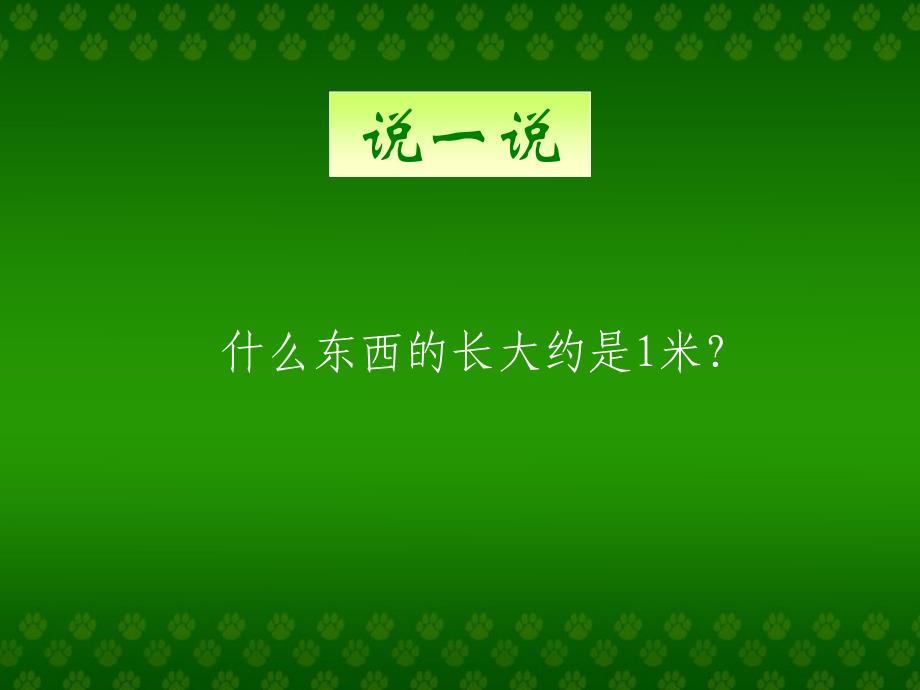 说一说

什么东西的长大约是1米？